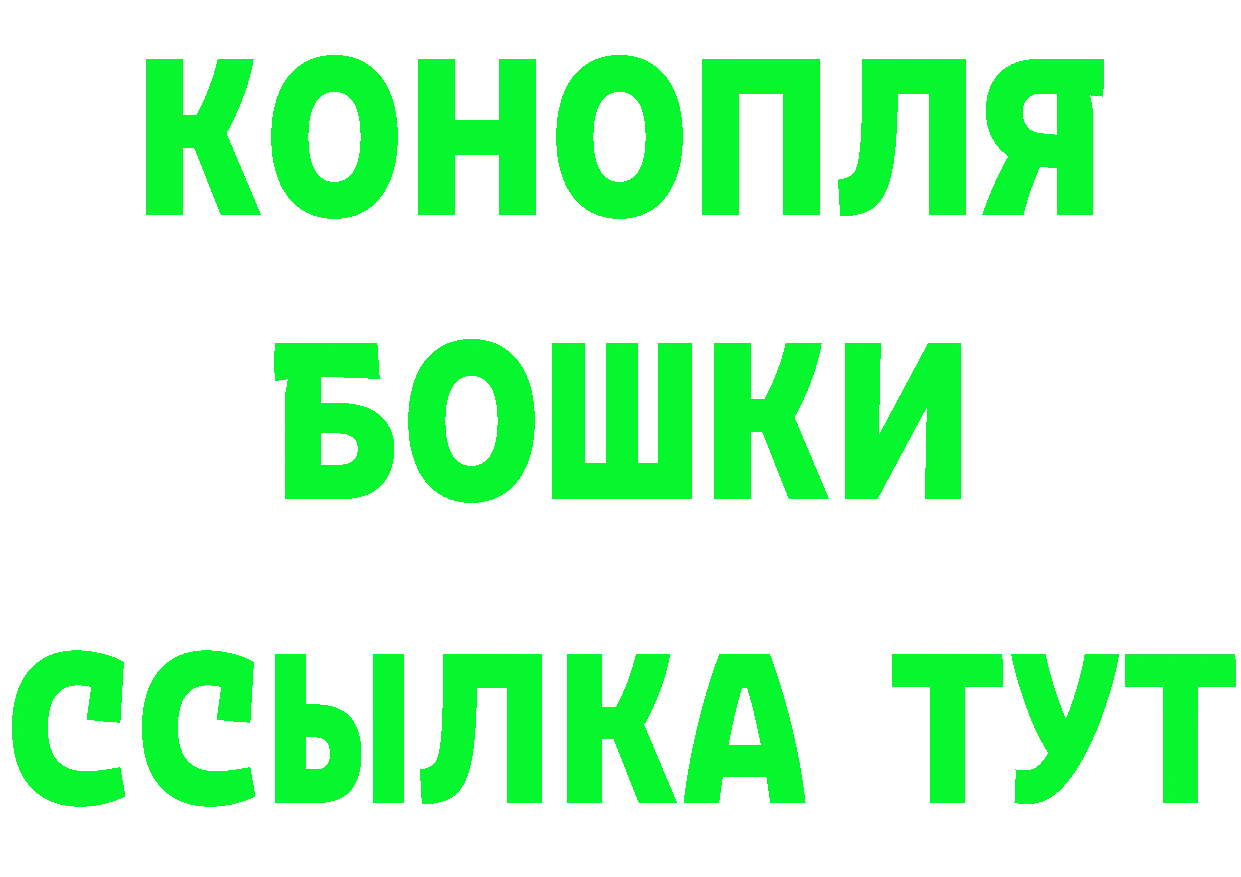 КОНОПЛЯ
БОШКИ
ССЫЛКА ТУТ